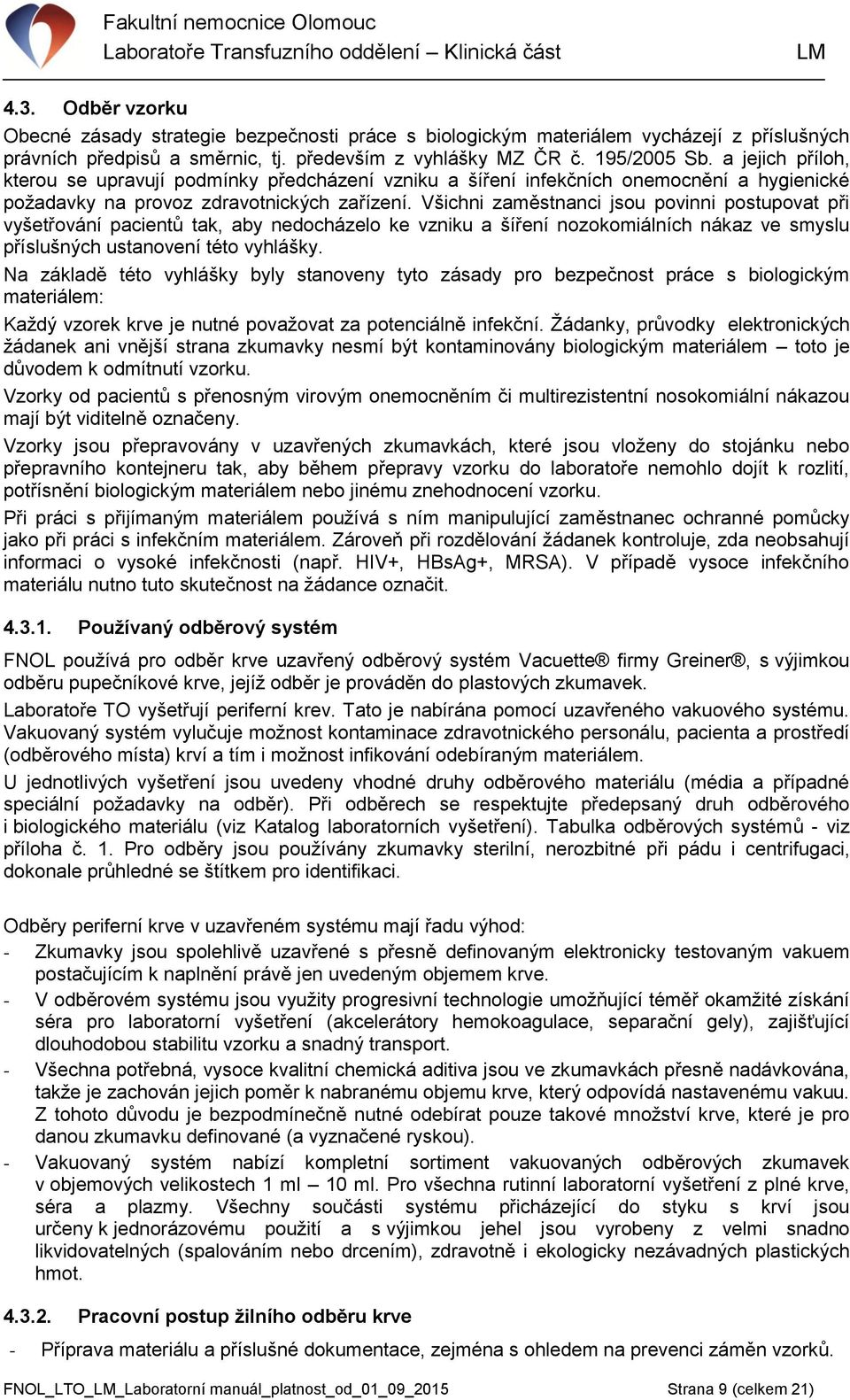 Fakultní nemocnice Olomouc
Laboratoře Transfuzního oddělení – Klinická část LM

4.3. Odběr vzorku

Obecné zásady strategie bezpečnosti práce s biologickým materiálem vycházejí z příslušných právních předpisů a směrnic, tj. především z vyhlášky MZ ČR č. 195/2005 Sb. a jejich příloh, kterou se upravují podmínky předcházení vzniku a šíření infekčních onemocnění a hygienické požadavky na provoz zdravotnických zařízení. Všichni zaměstnanci jsou povinni postupovat při vyšetřování pacientů tak, aby nedocházelo ke vzniku a šíření nozokomiálních nákaz ve smyslu příslušných ustanovení této vyhlášky.

Na základě této vyhlášky byly stanoveny tyto zásady pro bezpečnost práce s biologickým materiálem:

Každý vzorek krve je nutné považovat za potenciálně infekční. Žádanky, průvodky elektronických žádanek ani vnější strana zkumavky nesmí být kontaminovány biologickým materiálem – toto je důvodem k odmítnutí vzorku.

Vzorky od pacientů s přenosným virovým onemocněním či multirezistentní nosokomiální nákazou mají být viditelně označeny.

Vzorky jsou přepravovány v uzavřených zkumavkách, které jsou vloženy do stojánku nebo přepravního kontejneru tak, aby během přepravy vzorku do laboratoře nemohlo dojít k rozlití, potřísnění biologickým materiálem nebo jinému znehodnocení vzorku.

Při práci s přijímaným materiálem používá s ním manipulující zaměstnanec ochranné pomůcky jako při práci s infekčním materiálem. Zároveň při rozdělování žádanek kontroluje, zda neobsahují informaci o vysoké infekčnosti (např. HIV+, HBsAg+, MRSA). V případě vysoce infekčního materiálu nutno tuto skutečnost na žádance označit.

4.3.1. Používaný odběrový systém

FNOL používá pro odběr krve uzavřený odběrový systém Vacuette® firmy Greiner®, s výjimkou odběru pupečníkové krve, jejíž odběr je prováděn do plastových zkumavek.

Laboratoře TO vyšetřují periferní krev. Tato je nabírána pomocí uzavřeného vakuového systému. Vakuovaný systém vylučuje možnost kontaminace zdravotnického personálu, pacienta a prostředí (odběrového místa) krví a tím i možnost infikování odebíraným materiálem.

U jednotlivých vyšetření jsou uvedeny vhodné druhy odběrového materiálu (média a případné speciální požadavky na odběr). Při odběrech se respektujte předepsaný druh odběrového i biologického materiálu (viz Katalog laboratorních vyšetření). Tabulka odběrových systémů - viz příloha č. 1. Pro odběry jsou používány zkumavky sterilní, nerozbitné při pádu i centrifugaci, dokonale průhledné se štítkem pro identifikaci.

Odběry periferní krve v uzavřeném systému mají řadu výhod:
- Zkumavky jsou spolehlivě uzavřené s přesně definovaným elektronicky testovaným vakuem postačujícím k naplnění právě jen uvedeným objemem krve.
- V odběrovém systému jsou využity progresivní technologie umožňující téměř okamžité získání séra pro laboratorní vyšetření (akcelerátory hemokoagulace, separační gely), zajišťující dlouhodobou stabilitu vzorku a snadný transport.
- Všechna potřebná, vysoce kvalitní chemická aditiva jsou ve zkumavkách přesně nadávkována, takže je zachován jejich poměr k nabranému objemu krve, který odpovídá nastavenému vakuu. Z tohoto důvodu je bezpodmínečně nutné odebírat pouze takové množství krve, které je pro danou zkumavku definované (a vyznačené ryskou).
- Vakuovaný systém nabízí kompletní sortiment vakuovaných odběrových zkumavek v objemových velikostech 1 ml – 10 ml. Pro všechna rutinní laboratorní vyšetření z plné krve, séra a plazmy. Všechny součásti systému přicházející do styku s krví jsou určeny k jednorázovému použití a s výjimkou jehel jsou vyrobeny z velmi snadno likvidovatelných (spalováním nebo drcením), zdravotně i ekologicky nezávadných plastických hmot.

4.3.2. Pracovní postup žilního odběru krve

- Příprava materiálu a příslušné dokumentace, zejména s ohledem na prevenci záměn vzorků.

FNOL_LTO_LM_Laboratorní manuál_platnost_od_01_09_2015 Strana 9 (celkem 21)